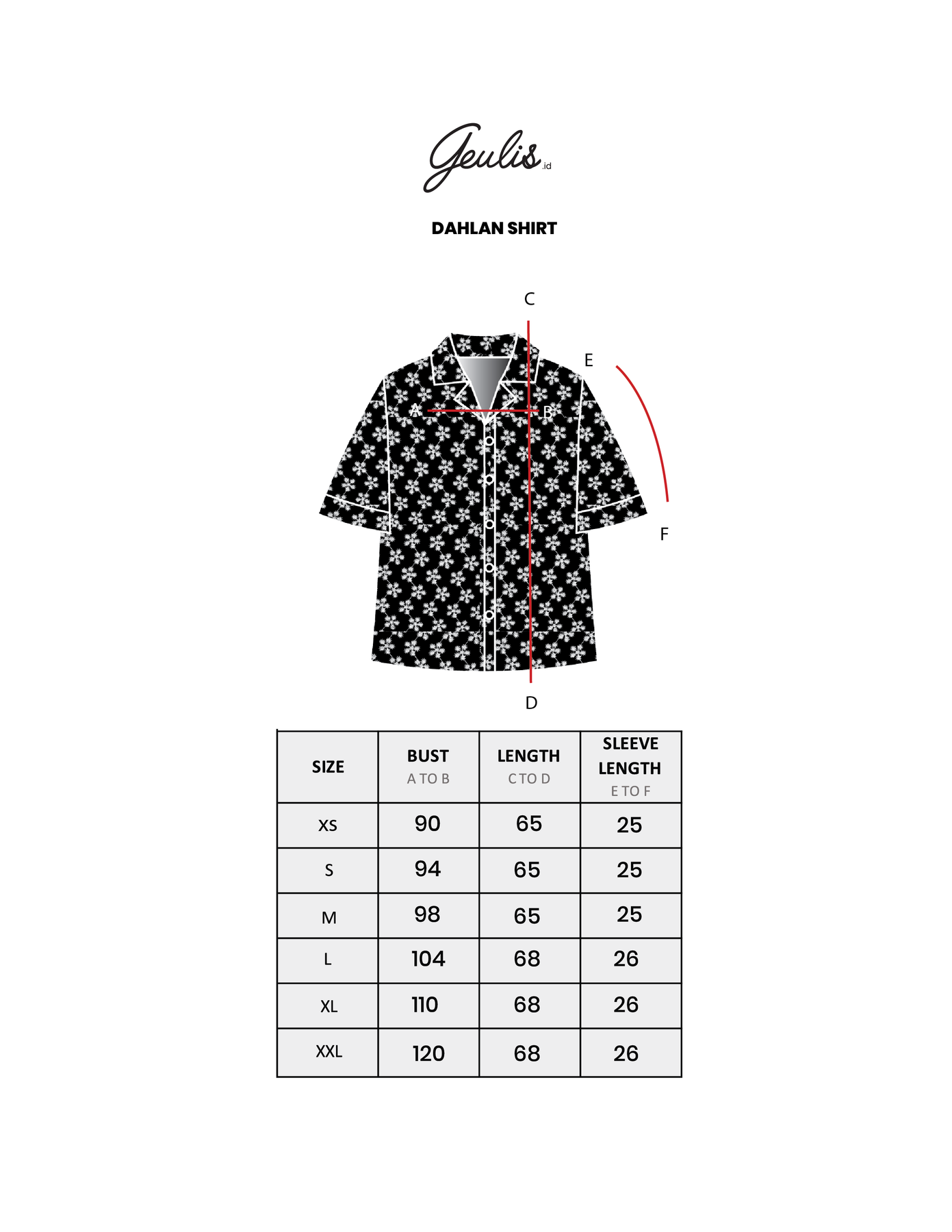 Geulis.id

DAHLAN SHIRT

C

E

A

B

F

D

| SIZE | BUST A TO B | LENGTH C TO D | SLEEVE LENGTH E TO F |
|---|---|---|---|
| XS | 90 | 65 | 25 |
| S | 94 | 65 | 25 |
| M | 98 | 65 | 25 |
| L | 104 | 68 | 26 |
| XL | 110 | 68 | 26 |
| XXL | 120 | 68 | 26 |